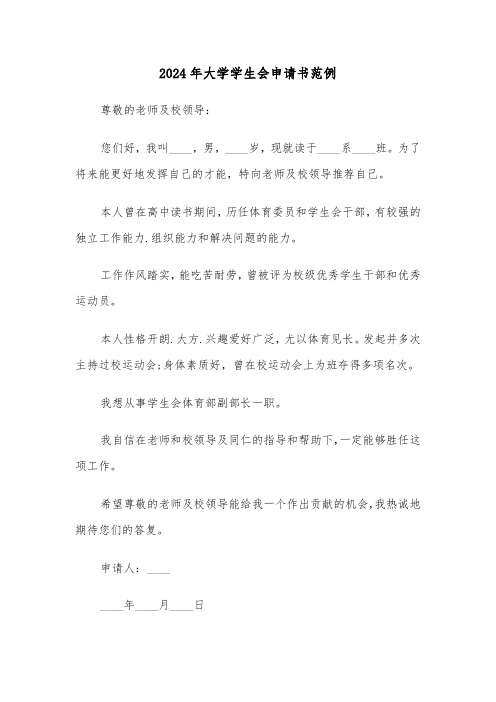 2024年大学学生会申请书范例

尊敬的老师及校领导:

您们好，我叫____，男，____岁，现就读于____系____班。为了将来能更好地发挥自己的才能，特向老师及校领导推荐自己。

本人曾在高中读书期间，历任体育委员和学生会干部，有较强的独立工作能力.组织能力和解决问题的能力。

工作作风踏实，能吃苦耐劳，曾被评为校级优秀学生干部和优秀运动员。

本人性格开朗.大方.兴趣爱好广泛，尤以体育见长。发起并多次主持过校运动会;身体素质好，曾在校运动会上为班夺得多项名次。

我想从事学生会体育部副部长一职。

我自信在老师和校领导及同仁的指导和帮助下，一定能够胜任这项工作。

希望尊敬的老师及校领导能给我一个作出贡献的机会，我热诚地期待您们的答复。

申请人：____

____年____月____日